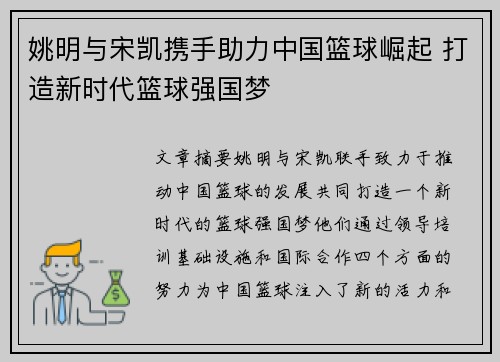 姚明与宋凯携手助力中国篮球崛起 打造新时代篮球强国梦

文章摘要姚明与宋凯联手致力于推动中国篮球的发展共同打造一个新时代的篮球强国梦他们通过领导培训基础设施和国际合作四个方面的努力为中国篮球注入了新的活力和

$